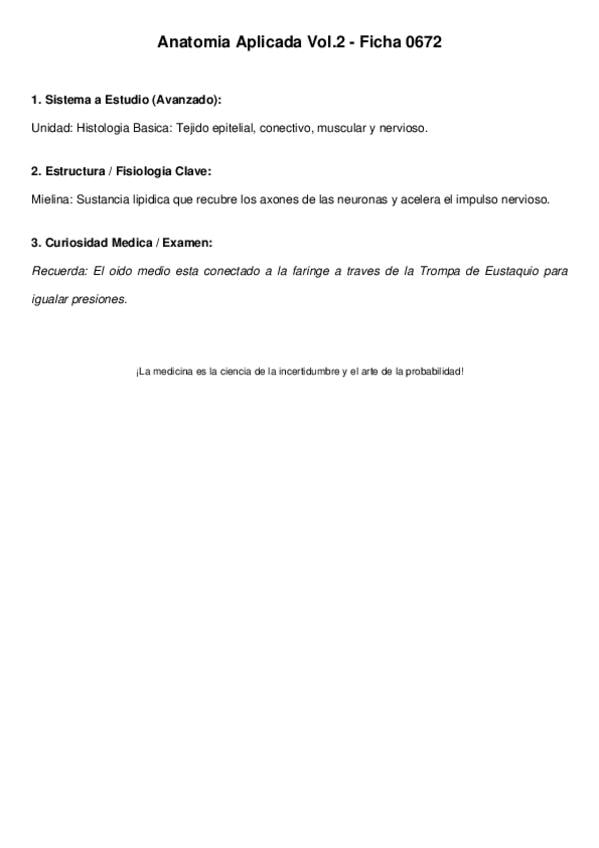 Anatomia Aplicada Vol.2 - Ficha 0672

1. Sistema a Estudio (Avanzado):

Unidad: Histologia Basica: Tejido epitelial, conectivo, muscular y nervioso.

2. Estructura / Fisiologia Clave:

Mielina: Sustancia lipidica que recubre los axones de las neuronas y acelera el impulso nervioso.

3. Curiosidad Medica / Examen:

Recuerda: El oido medio esta conectado a la faringe a traves de la Trompa de Eustaquio para igualar presiones.

¡La medicina es la ciencia de la incertidumbre y el arte de la probabilidad!